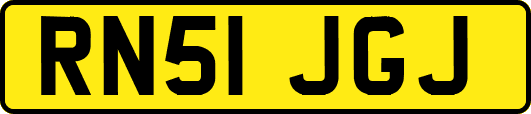 RN51 JGJ